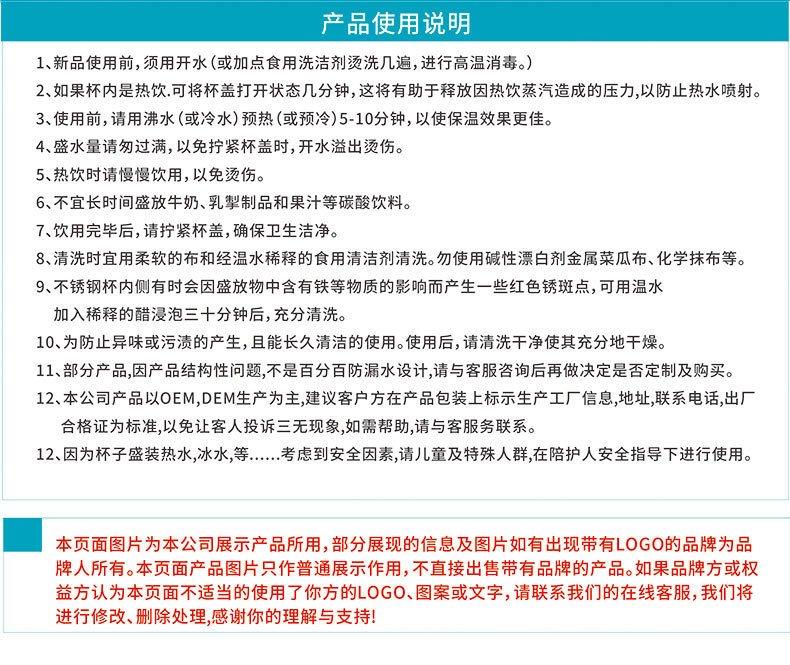 产品使用说明

1、新品使用前，须用开水（或加点食用洗洁剂烫洗几遍，进行高温消毒。）

2、如果杯内是热饮.可将杯盖打开状态几分钟，这将有助于释放因热饮蒸汽造成的压力,以防止热水喷射。

3、使用前，请用沸水（或冷水）预热（或预冷）5-10分钟，以使保温效果更佳。

4、盛水量请勿过满，以免拧紧杯盖时，开水溢出烫伤。

5、热饮时请慢慢饮用，以免烫伤。

6、不宜长时间盛放牛奶、乳掣制品和果汁等碳酸饮料。

7、饮用完毕后，请拧紧杯盖，确保卫生洁净。

8、清洗时宜用柔软的布和经温水稀释的食用清洁剂清洗。勿使用碱性漂白剂金属菜瓜布、化学抹布等。

9、不锈钢杯内侧有时会因盛放物中含有铁等物质的影响而产生一些红色锈斑点，可用温水加入稀释的醋浸泡三十分钟后，充分清洗。

10、为防止异味或污渍的产生，且能长久清洁的使用。使用后，请清洗干净使其充分地干燥。

11、部分产品,因产品结构性问题,不是百分百防漏水设计,请与客服咨询后再做决定是否定制及购买。

12、本公司产品以OEM,DEM生产为主,建议客户方在产品包装上标示生产工厂信息,地址,联系电话,出厂合格证为标准,以免让客人投诉三无现象,如需帮助,请与客服务联系。

12、因为杯子盛装热水,冰水,等......考虑到安全因素,请儿童及特殊人群,在陪护人安全指导下进行使用。

本页面图片为本公司展示产品所用，部分展现的信息及图片如有出现带有LOGO的品牌为品牌人所有。本页面产品图片只作普通展示作用，不直接出售带有品牌的产品。如果品牌方或权益方认为本页面不适当的使用了你方的LOGO、图案或文字，请联系我们的在线客服，我们将进行修改、删除处理,感谢你的理解与支持!